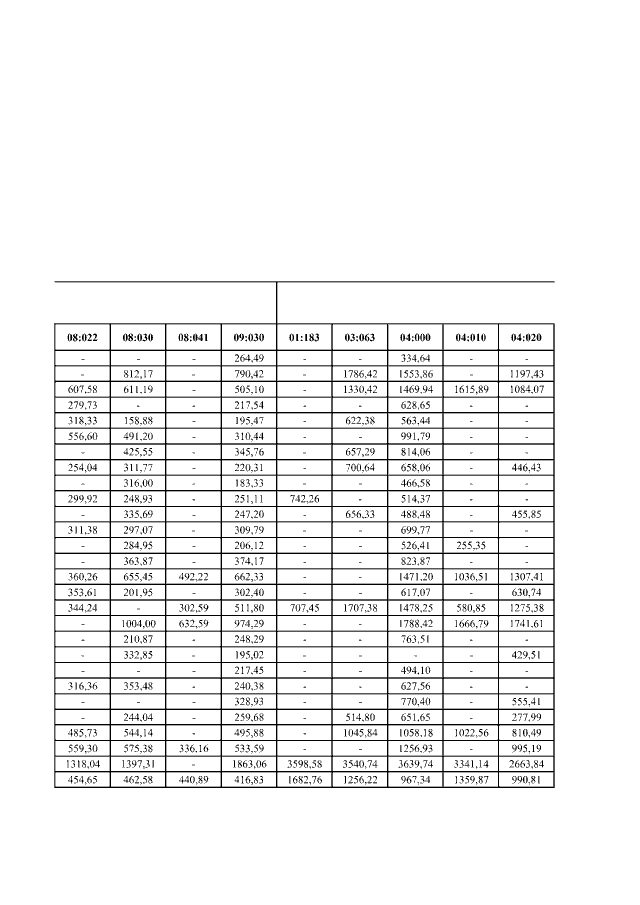 | 08:022 | 08:030 | 08:041 | 09:030 | 01:183 | 03:063 | 04:000 | 04:010 | 04:020 |
|---|---|---|---|---|---|---|---|---|
| - | - | - | 264,49 | - | - | 334,64 | - | - |
| - | 812,17 | - | 790,42 | - | 1786,42 | 1553,86 | - | 1197,43 |
| 607,58 | 611,19 | - | 505,10 | - | 1330,42 | 1469,94 | 1615,89 | 1084,07 |
| 279,73 | - | - | 217,54 | - | - | 628,65 | - | - |
| 318,33 | 158,88 | - | 195,47 | - | 622,38 | 563,44 | - | - |
| 556,60 | 491,20 | - | 310,44 | - | - | 991,79 | - | - |
| - | 425,55 | - | 345,76 | - | 657,29 | 814,06 | - | - |
| 254,04 | 311,77 | - | 220,31 | - | 700,64 | 658,06 | - | 446,43 |
| - | 316,00 | - | 183,33 | - | - | 466,58 | - | - |
| 299,92 | 248,93 | - | 251,11 | 742,26 | - | 514,37 | - | - |
| - | 335,69 | - | 247,20 | - | 656,33 | 488,48 | - | 455,85 |
| 311,38 | 297,07 | - | 309,79 | - | - | 699,77 | - | - |
| - | 284,95 | - | 206,12 | - | - | 526,41 | 255,35 | - |
| - | 363,87 | - | 374,17 | - | - | 823,87 | - | - |
| 360,26 | 655,45 | 492,22 | 662,33 | - | - | 1471,20 | 1036,51 | 1307,41 |
| 353,61 | 201,95 | - | 302,40 | - | - | 617,07 | - | 630,74 |
| 344,24 | - | 302,59 | 511,80 | 707,45 | 1707,38 | 1478,25 | 580,85 | 1275,38 |
| - | 1004,00 | 632,59 | 974,29 | - | - | 1788,42 | 1666,79 | 1741,61 |
| - | 210,87 | - | 248,29 | - | - | 763,51 | - | - |
| - | 332,85 | - | 195,02 | - | - | - | - | 429,51 |
| - | - | - | 217,45 | - | - | 494,10 | - | - |
| 316,36 | 353,48 | - | 240,38 | - | - | 627,56 | - | - |
| - | - | - | 328,93 | - | - | 770,40 | - | 555,41 |
| - | 244,04 | - | 259,68 | - | 514,80 | 651,65 | - | 277,99 |
| 485,73 | 544,14 | - | 495,88 | - | 1045,84 | 1058,18 | 1022,56 | 810,49 |
| 559,30 | 575,38 | 336,16 | 533,59 | - | - | 1256,93 | - | 995,19 |
| 1318,04 | 1397,31 | - | 1863,06 | 3598,58 | 3540,74 | 3639,74 | 3341,14 | 2663,84 |
| 454,65 | 462,58 | 440,89 | 416,83 | 1682,76 | 1256,22 | 967,34 | 1359,87 | 990,81 |